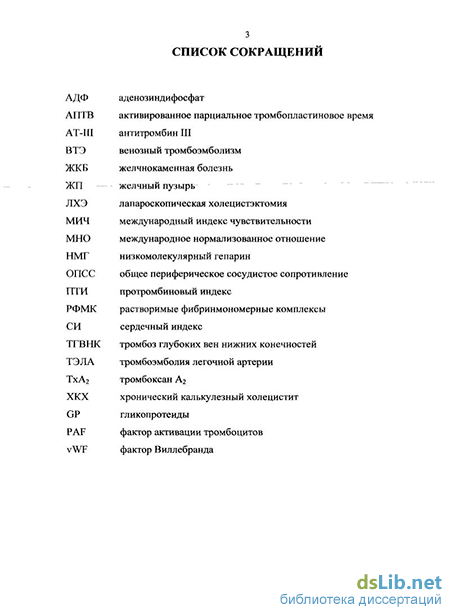 3

СПИСОК СОКРАЩЕНИЙ

| | |
|---|---|
| АДФ | аденозиндифосфат |
| АПТВ | активированное парциальное тромбопластиновое время |
| АТ-III | антитромбин III |
| ВТЭ | венозный тромбоэмболизм |
| ЖКБ | желчнокаменная болезнь |
| ЖП | желчный пузырь |
| ЛХЭ | лапароскопическая холецистэктомия |
| МИЧ | международный индекс чувствительности |
| МНО | международное нормализованное отношение |
| НМГ | низкомолекулярный гепарин |
| ОПСС | общее периферическое сосудистое сопротивление |
| ПТИ | протромбиновый индекс |
| РФМК | растворимые фибринмономерные комплексы |
| СИ | сердечный индекс |
| ТГВНК | тромбоз глубоких вен нижних конечностей |
| ТЭЛА | тромбоэмболия легочной артерии |
| $TxA_2$ | тромбоксан $A_2$ |
| ХКХ | хронический калькулезный холецистит |
| GP | гликопротеиды |
| PAF | фактор активации тромбоцитов |
| vWF | фактор Виллебранда |

dsLib.net
библиотека диссертаций